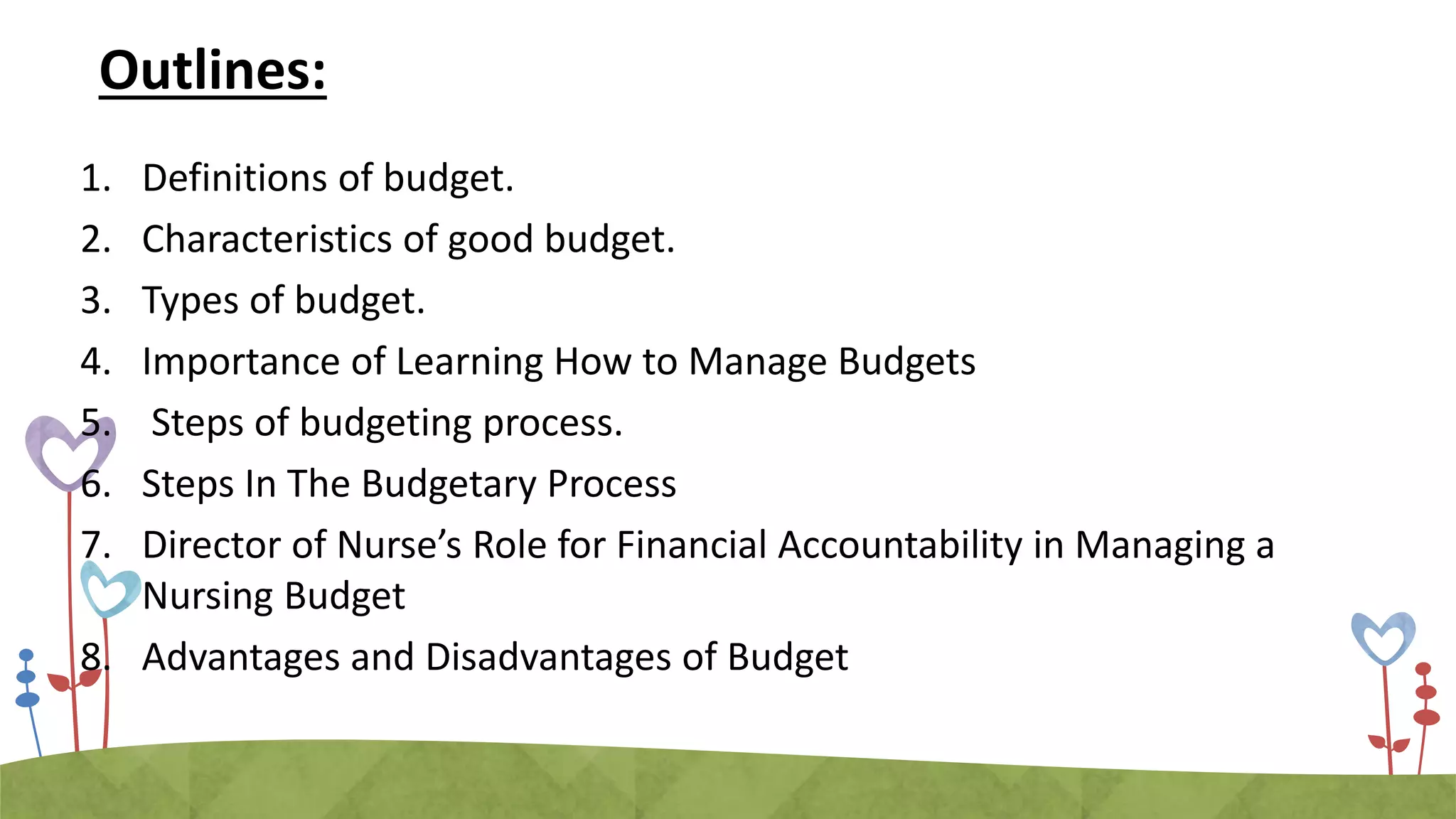 Outlines:

1. Definitions of budget.
2. Characteristics of good budget.
3. Types of budget.
4. Importance of Learning How to Manage Budgets
5. Steps of budgeting process.
6. Steps In The Budgetary Process
7. Director of Nurse's Role for Financial Accountability in Managing a Nursing Budget
8. Advantages and Disadvantages of Budget